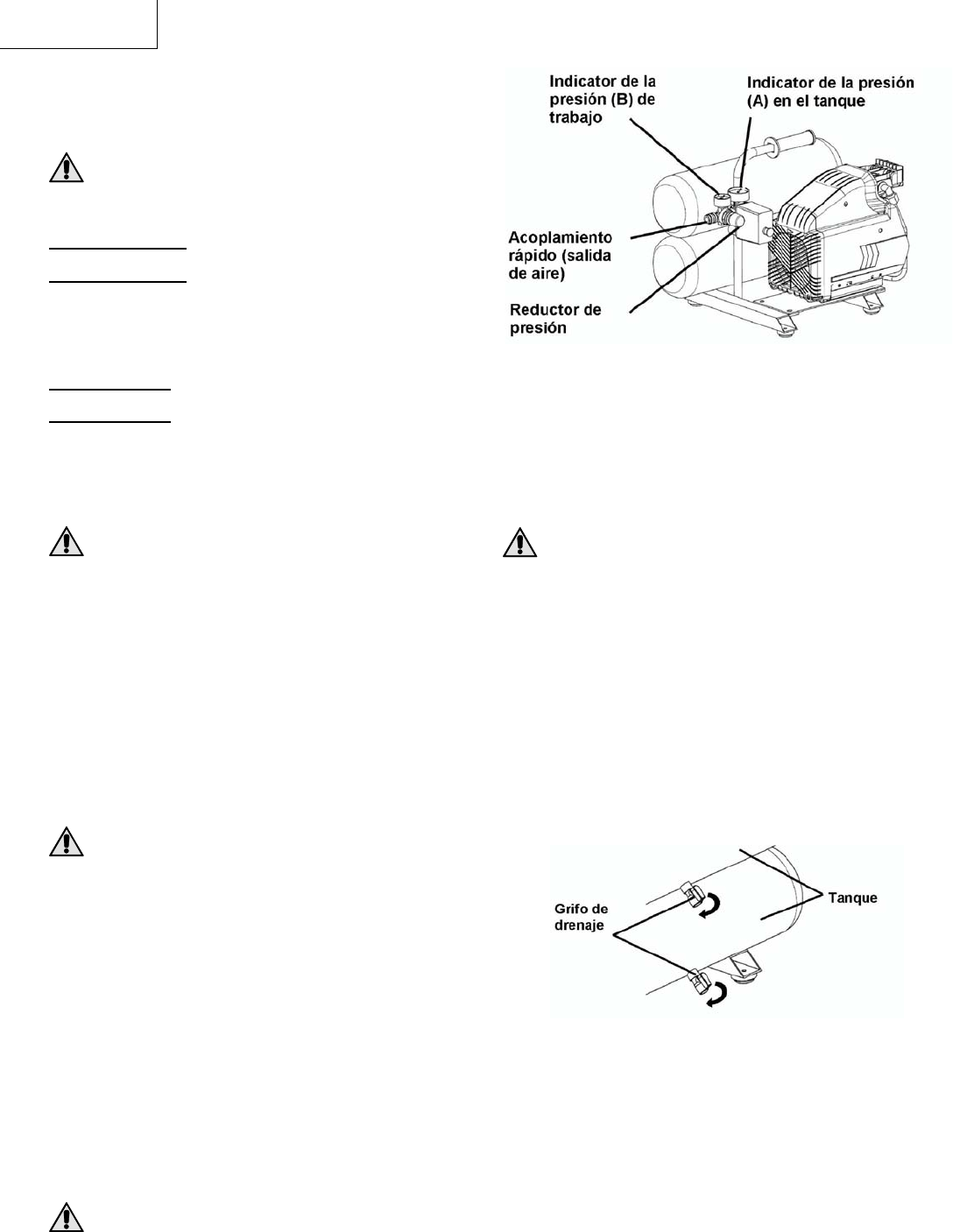 Indicator de la presión (B) de trabajo

Indicator de la presión (A) en el tanque

Acoplamiento rápido (salida de aire)

Reductor de presión

Grifo de drenaje

Tanque